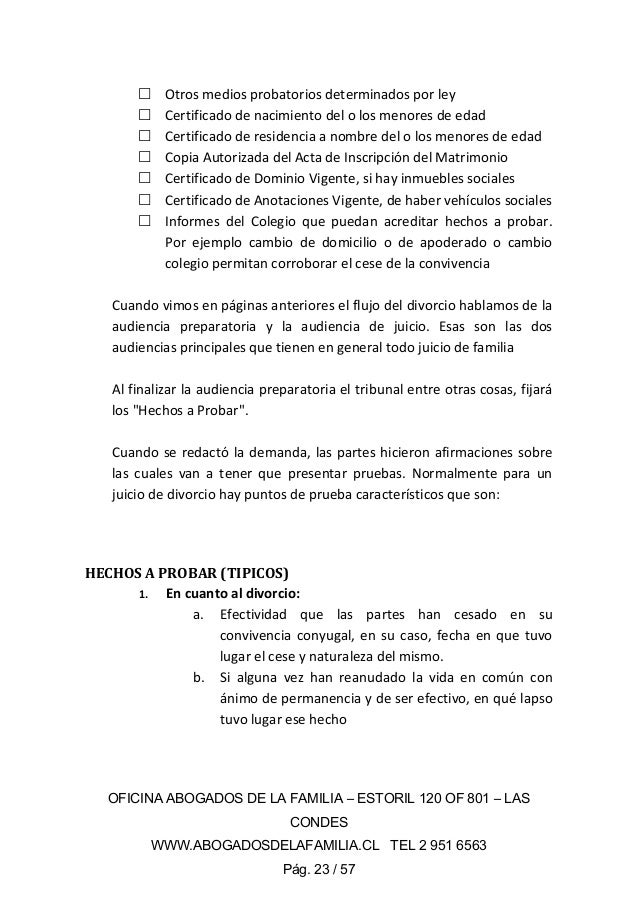 ☐ Otros medios probatorios determinados por ley
☐ Certificado de nacimiento del o los menores de edad
☐ Certificado de residencia a nombre del o los menores de edad
☐ Copia Autorizada del Acta de Inscripción del Matrimonio
☐ Certificado de Dominio Vigente, si hay inmuebles sociales
☐ Certificado de Anotaciones Vigente, de haber vehículos sociales
☐ Informes del Colegio que puedan acreditar hechos a probar. Por ejemplo cambio de domicilio o de apoderado o cambio colegio permitan corroborar el cese de la convivencia

Cuando vimos en páginas anteriores el flujo del divorcio hablamos de la audiencia preparatoria y la audiencia de juicio. Esas son las dos audiencias principales que tienen en general todo juicio de familia

Al finalizar la audiencia preparatoria el tribunal entre otras cosas, fijará los "Hechos a Probar".

Cuando se redactó la demanda, las partes hicieron afirmaciones sobre las cuales van a tener que presentar pruebas. Normalmente para un juicio de divorcio hay puntos de prueba característicos que son:

HECHOS A PROBAR (TIPICOS)
1. En cuanto al divorcio:
a. Efectividad que las partes han cesado en su convivencia conyugal, en su caso, fecha en que tuvo lugar el cese y naturaleza del mismo.
b. Si alguna vez han reanudado la vida en común con ánimo de permanencia y de ser efectivo, en qué lapso tuvo lugar ese hecho

OFICINA ABOGADOS DE LA FAMILIA – ESTORIL 120 OF 801 – LAS CONDES
WWW.ABOGADOSDELAFAMILIA.CL TEL 2 951 6563
Pág. 23 / 57